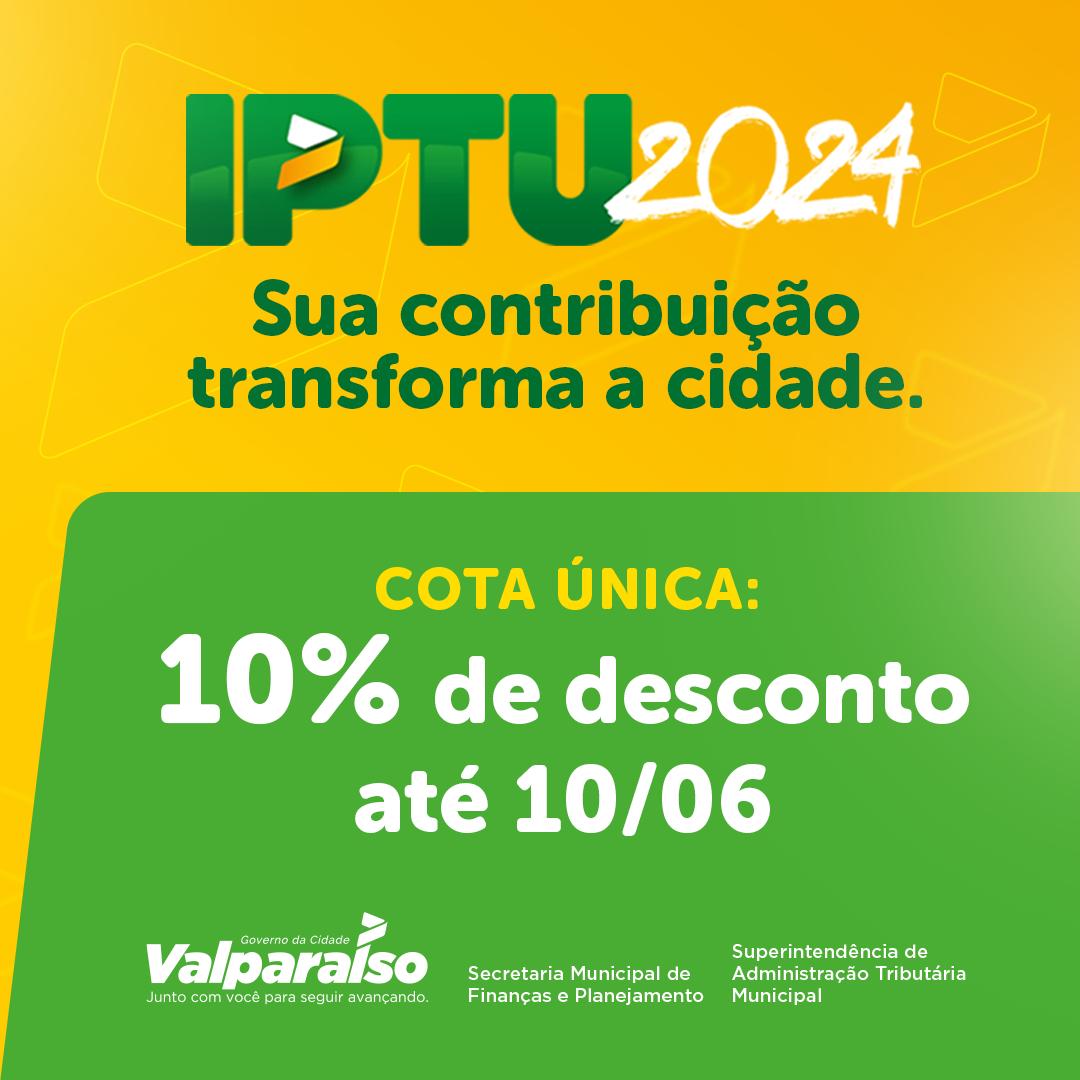 IPTU 2024

Sua contribuição transforma a cidade.

COTA ÚNICA:
10% de desconto até 10/06

Governo da Cidade
Valparaíso
Junto com você para seguir avançando.

Secretaria Municipal de Finanças e Planejamento

Superintendência de Administração Tributária Municipal